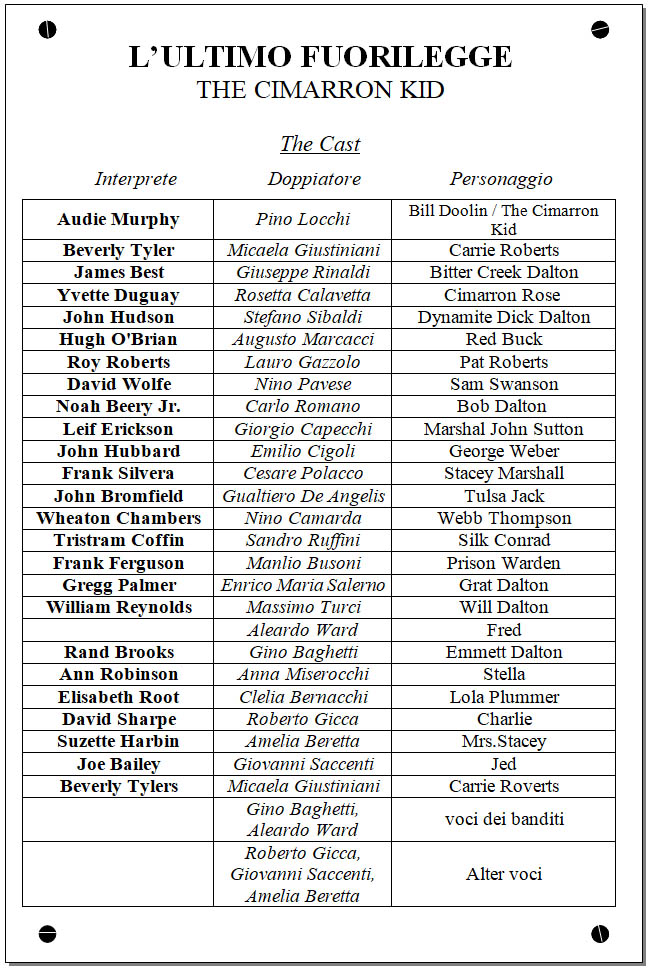 L'ULTIMO FUORILEGGE
THE CIMARRON KID

The Cast

| Interprete | Doppiatore | Personaggio |
|---|---|---|
| Audie Murphy | Pino Locchi | Bill Doolin / The Cimarron Kid |
| Beverly Tyler | Micaela Giustiniani | Carrie Roberts |
| James Best | Giuseppe Rinaldi | Bitter Creek Dalton |
| Yvette Duguay | Rosetta Calavetta | Cimarron Rose |
| John Hudson | Stefano Sibaldi | Dynamite Dick Dalton |
| Hugh O'Brian | Augusto Marcacci | Red Buck |
| Roy Roberts | Lauro Gazzolo | Pat Roberts |
| David Wolfe | Nino Pavese | Sam Swanson |
| Noah Beery Jr. | Carlo Romano | Bob Dalton |
| Leif Erickson | Giorgio Capecchi | Marshal John Sutton |
| John Hubbard | Emilio Cigoli | George Weber |
| Frank Silvera | Cesare Polacco | Stacey Marshall |
| John Bromfield | Gualtiero De Angelis | Tulsa Jack |
| Wheaton Chambers | Nino Camarda | Webb Thompson |
| Tristram Coffin | Sandro Ruffini | Silk Conrad |
| Frank Ferguson | Manlio Busoni | Prison Warden |
| Gregg Palmer | Enrico Maria Salerno | Grat Dalton |
| William Reynolds | Massimo Turci | Will Dalton |
| | Aleardo Ward | Fred |
| Rand Brooks | Gino Baghetti | Emmett Dalton |
| Ann Robinson | Anna Miserocchi | Stella |
| Elisabeth Root | Clelia Bernacchi | Lola Plummer |
| David Sharpe | Roberto Gicca | Charlie |
| Suzette Harbin | Amelia Beretta | Mrs.Stacey |
| Joe Bailey | Giovanni Saccenti | Jed |
| Beverly Tylers | Micaela Giustiniani | Carrie Roverts |
| | Gino Baghetti, Aleardo Ward | voci dei banditi |
| | Roberto Gicca, Giovanni Saccenti, Amelia Beretta | Alter voci |